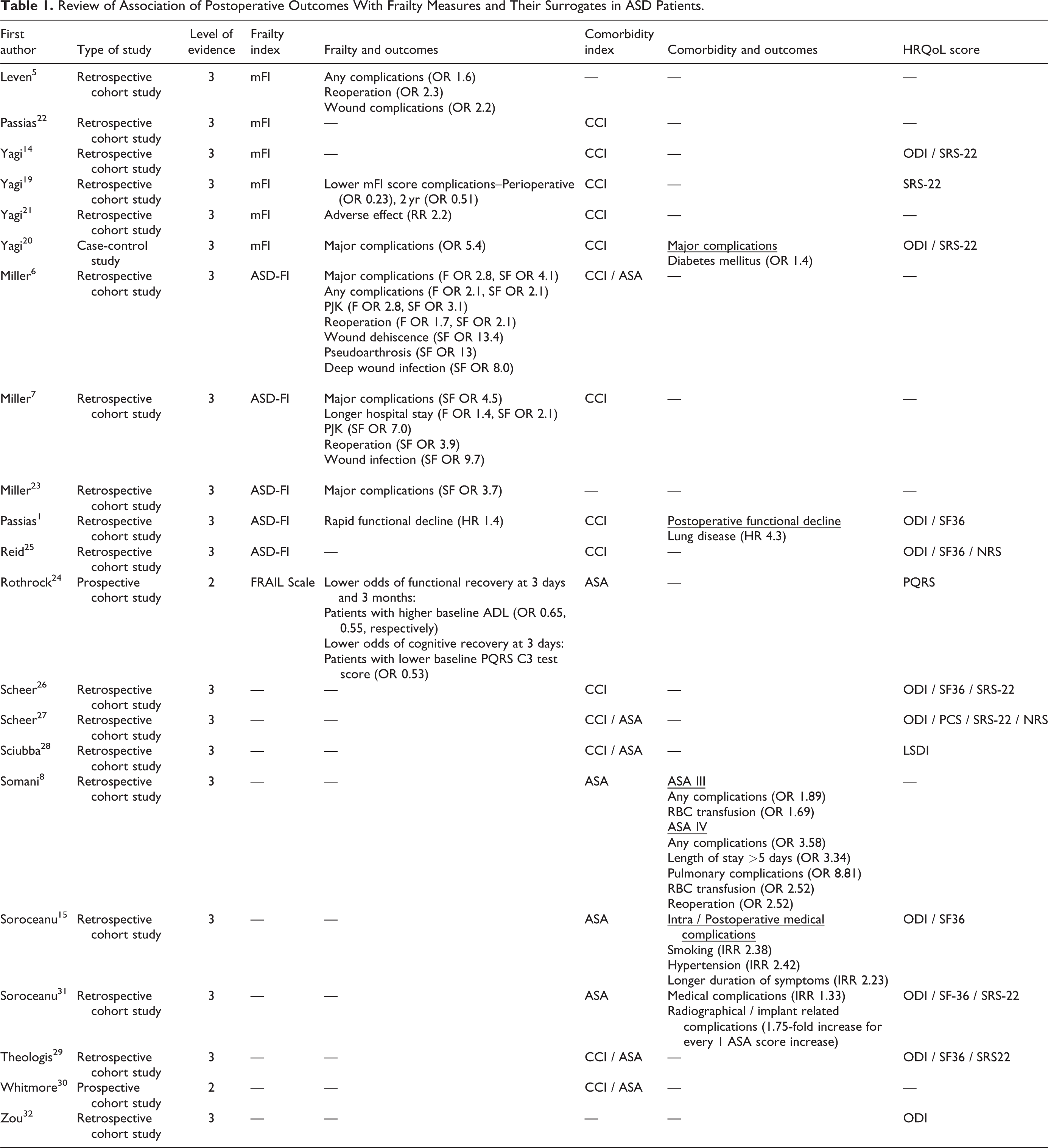 Table 1. Review of Association of Postoperative Outcomes With Frailty Measures and Their Surrogates in ASD Patients.

| First author | Type of study | Level of evidence | Frailty index | Frailty and outcomes | Comorbidity index | Comorbidity and outcomes | HRQoL score |
|---|---|---|---|---|---|---|---|
| Leven$^{5}$ | Retrospective cohort study | 3 | mFI | Any complications (OR 1.6) Reoperation (OR 2.3) Wound complications (OR 2.2) | — | — | — |
| Passias$^{22}$ | Retrospective cohort study | 3 | mFI | — | CCI | — | — |
| Yagi$^{14}$ | Retrospective cohort study | 3 | mFI | — | CCI | — | ODI / SRS-22 |
| Yagi$^{19}$ | Retrospective cohort study | 3 | mFI | Lower mFI score complications–Perioperative (OR 0.23), 2 yr (OR 0.51) | CCI | — | SRS-22 |
| Yagi$^{21}$ | Retrospective cohort study | 3 | mFI | Adverse effect (RR 2.2) | CCI | — | — |
| Yagi$^{20}$ | Case-control study | 3 | mFI | Major complications (OR 5.4) | CCI | Major complications Diabetes mellitus (OR 1.4) | ODI / SRS-22 |
| Miller$^{6}$ | Retrospective cohort study | 3 | ASD-FI | Major complications (F OR 2.8, SF OR 4.1) Any complications (F OR 2.1, SF OR 2.1) PJK (F OR 2.8, SF OR 3.1) Reoperation (F OR 1.7, SF OR 2.1) Wound dehiscence (SF OR 13.4) Pseudoarthrosis (SF OR 13) Deep wound infection (SF OR 8.0) | CCI / ASA | — | — |
| Miller$^{7}$ | Retrospective cohort study | 3 | ASD-FI | Major complications (SF OR 4.5) Longer hospital stay (F OR 1.4, SF OR 2.1) PJK (SF OR 7.0) Reoperation (SF OR 3.9) Wound infection (SF OR 9.7) | CCI | — | — |
| Miller$^{23}$ | Retrospective cohort study | 3 | ASD-FI | Major complications (SF OR 3.7) | — | — | — |
| Passias$^{1}$ | Retrospective cohort study | 3 | ASD-FI | Rapid functional decline (HR 1.4) | CCI | Postoperative functional decline Lung disease (HR 4.3) | ODI / SF36 |
| Reid$^{25}$ | Retrospective cohort study | 3 | ASD-FI | — | CCI | — | ODI / SF36 / NRS |
| Rothrock$^{24}$ | Prospective cohort study | 2 | FRAIL Scale | Lower odds of functional recovery at 3 days and 3 months: Patients with higher baseline ADL (OR 0.65, 0.55, respectively) Lower odds of cognitive recovery at 3 days: Patients with lower baseline PQRS C3 test score (OR 0.53) | ASA | — | PQRS |
| Scheer$^{26}$ | Retrospective cohort study | 3 | — | — | CCI | — | ODI / SF36 / SRS-22 |
| Scheer$^{27}$ | Retrospective cohort study | 3 | — | — | CCI / ASA | — | ODI / PCS / SRS-22 / NRS |
| Sciubba$^{28}$ | Retrospective cohort study | 3 | — | — | CCI / ASA | — | LSDI |
| Somani$^{8}$ | Retrospective cohort study | 3 | — | — | ASA | ASA III Any complications (OR 1.89) RBC transfusion (OR 1.69) ASA IV Any complications (OR 3.58) Length of stay >5 days (OR 3.34) Pulmonary complications (OR 8.81) RBC transfusion (OR 2.52) Reoperation (OR 2.52) | — |
| Soroceanu$^{15}$ | Retrospective cohort study | 3 | — | — | ASA | Intra / Postoperative medical complications Smoking (IRR 2.38) Hypertension (IRR 2.42) Longer duration of symptoms (IRR 2.23) | ODI / SF36 |
| Soroceanu$^{31}$ | Retrospective cohort study | 3 | — | — | ASA | Medical complications (IRR 1.33) Radiographical / implant related complications (1.75-fold increase for every 1 ASA score increase) | ODI / SF-36 / SRS-22 |
| Theologis$^{29}$ | Retrospective cohort study | 3 | — | — | CCI / ASA | — | ODI / SF36 / SRS22 |
| Whitmore$^{30}$ | Prospective cohort study | 2 | — | — | CCI / ASA | — | — |
| Zou$^{32}$ | Retrospective cohort study | 3 | — | — | — | — | ODI |